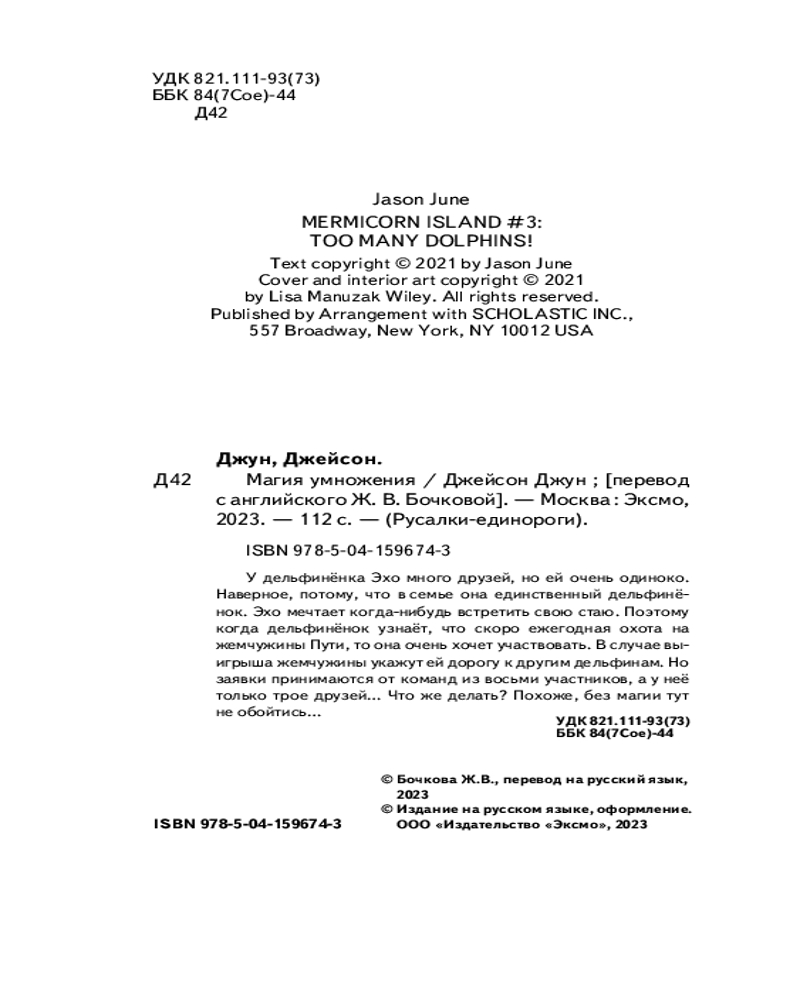 УДК 821.111-93(73)
ББК 84(7Сое)-44
Д42

Jason June
MERMICORN ISLAND #3:
TOO MANY DOLPHINS!
Text copyright © 2021 by Jason June
Cover and interior art copyright © 2021
by Lisa Manuzak Wiley. All rights reserved.
Published by Arrangement with SCHOLASTIC INC.,
557 Broadway, New York, NY 10012 USA

Джун, Джейсон.
Д42 Магия умножения / Джейсон Джун ; [перевод с английского Ж. В. Бочковой]. — Москва : Эксмо, 2023. — 112 с. — (Русалки-единороги).

ISBN 978-5-04-159674-3

У дельфинёнка Эхо много друзей, но ей очень одиноко. Наверное, потому, что в семье она единственный дельфинёнок. Эхо мечтает когда-нибудь встретить свою стаю. Поэтому когда дельфинёнок узнаёт, что скоро ежегодная охота на жемчужины Пути, то она очень хочет участвовать. В случае выигрыша жемчужины укажут ей дорогу к другим дельфинам. Но заявки принимаются от команд из восьми участников, а у неё только трое друзей... Что же делать? Похоже, без магии тут не обойтись...

УДК 821.111-93(73)
ББК 84(7Сое)-44

© Бочкова Ж.В., перевод на русский язык, 2023
© Издание на русском языке, оформление. ООО «Издательство «Эксмо», 2023

ISBN 978-5-04-159674-3